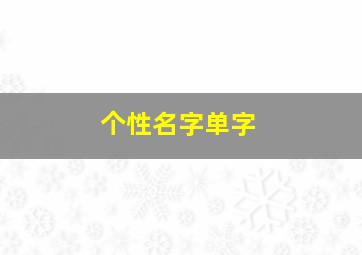 个性名字单字